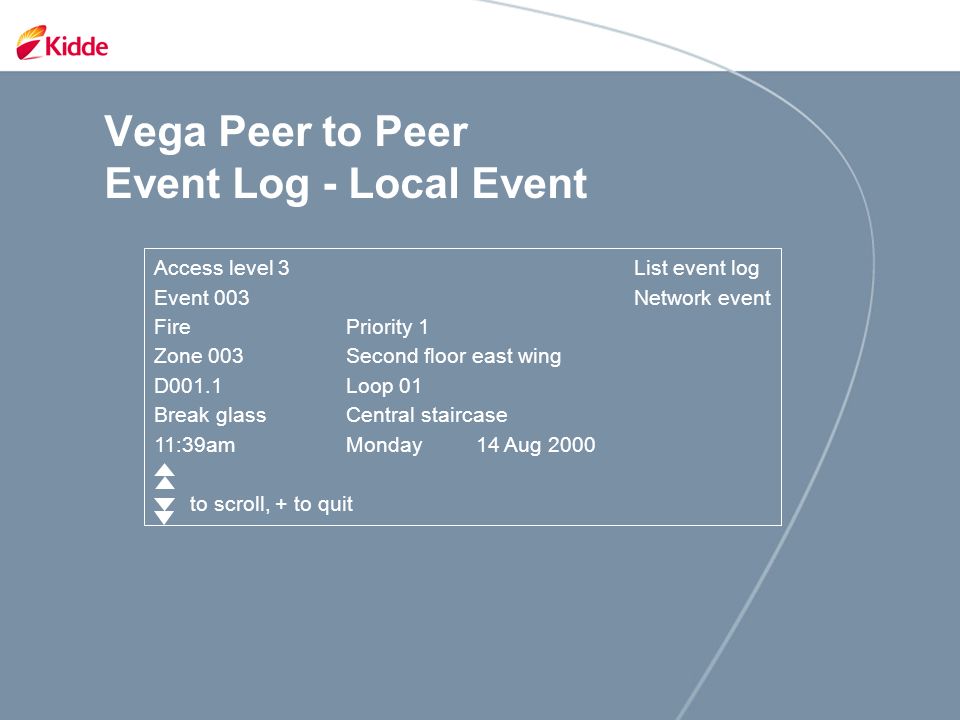 Kidde

Vega Peer to Peer
Event Log - Local Event

Access level 3 List event log
Event 003 Network event
Fire Priority 1
Zone 003 Second floor east wing
D001.1 Loop 01
Break glass Central staircase
11:39am Monday 14 Aug 2000
to scroll, + to quit